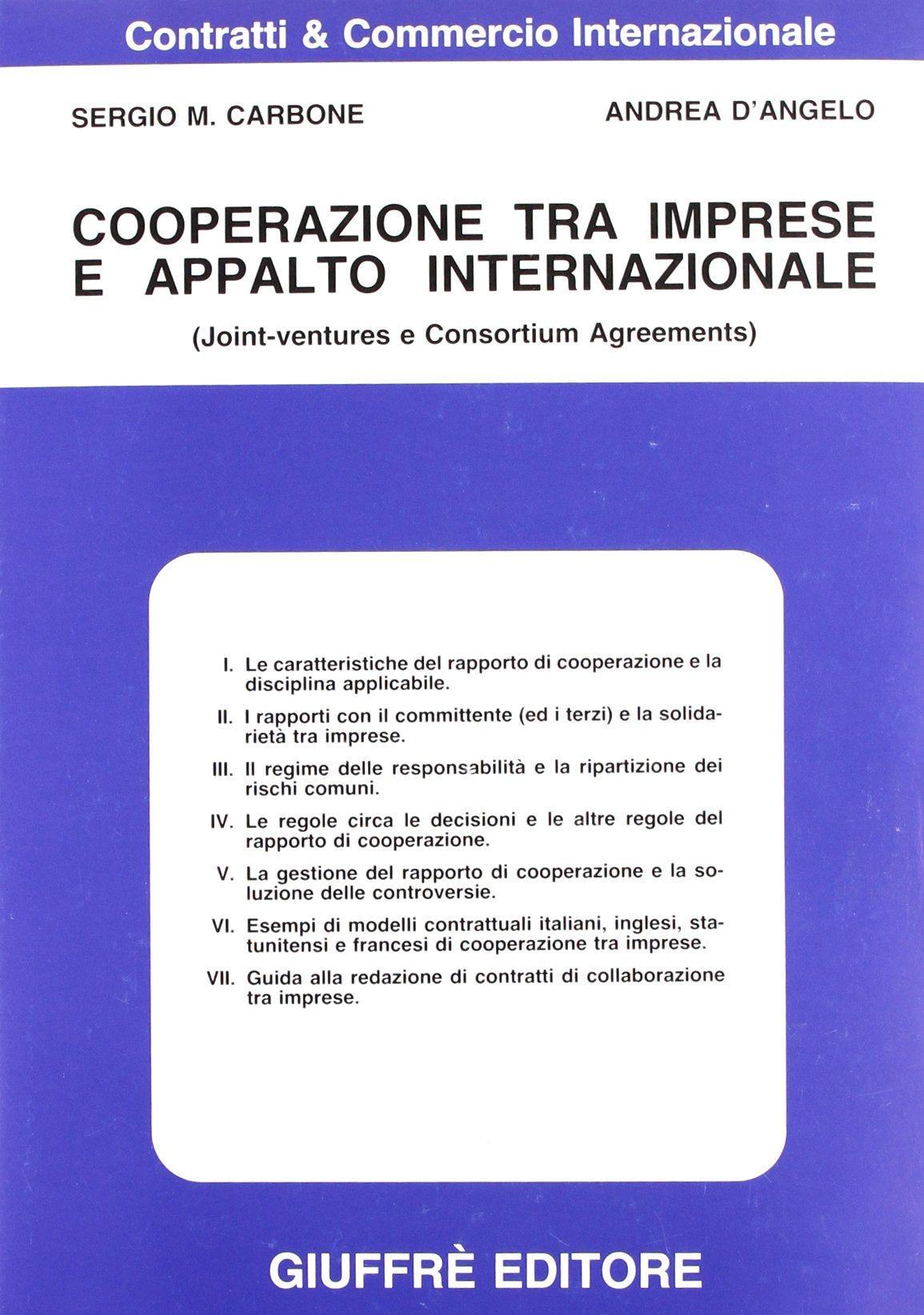 Contratti & Commercio Internazionale

SERGIO M. CARBONE

ANDREA D'ANGELO

COOPERAZIONE TRA IMPRESE E APPALTO INTERNAZIONALE

(Joint-ventures e Consortium Agreements)

I. Le caratteristiche del rapporto di cooperazione e la disciplina applicabile.

II. I rapporti con il committente (ed i terzi) e la solidarietà tra imprese.

III. Il regime delle responsabilità e la ripartizione dei rischi comuni.

IV. Le regole circa le decisioni e le altre regole del rapporto di cooperazione.

V. La gestione del rapporto di cooperazione e la soluzione delle controversie.

VI. Esempi di modelli contrattuali italiani, inglesi, statunitensi e francesi di cooperazione tra imprese.

VII. Guida alla redazione di contratti di collaborazione tra imprese.

GIUFFRÈ EDITORE